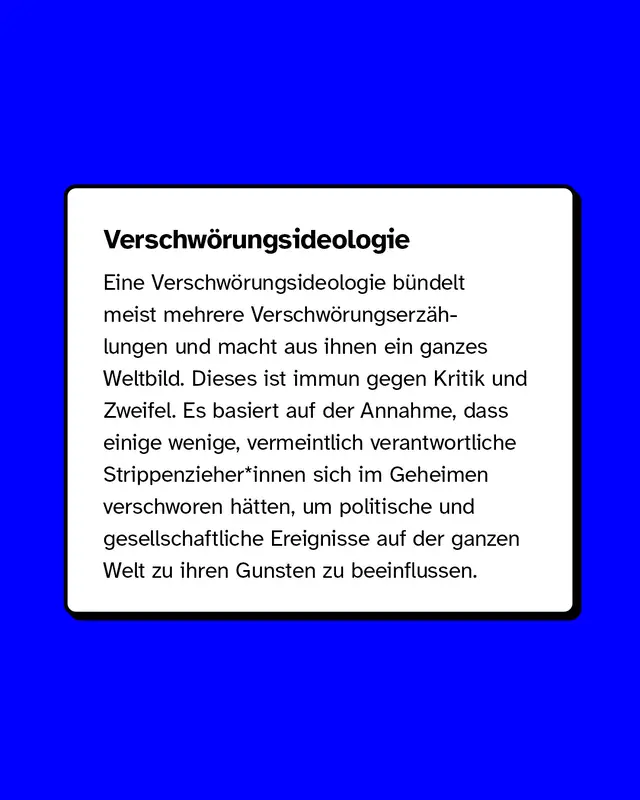 Verschwörungsideologie

Eine Verschwörungsideologie bündelt meist mehrere Verschwörungserzählungen und macht aus ihnen ein ganzes Weltbild. Dieses ist immun gegen Kritik und Zweifel. Es basiert auf der Annahme, dass einige wenige, vermeintlich verantwortliche Strippenzieher*innen sich im Geheimen verschworen hätten, um politische und gesellschaftliche Ereignisse auf der ganzen Welt zu ihren Gunsten zu beeinflussen.